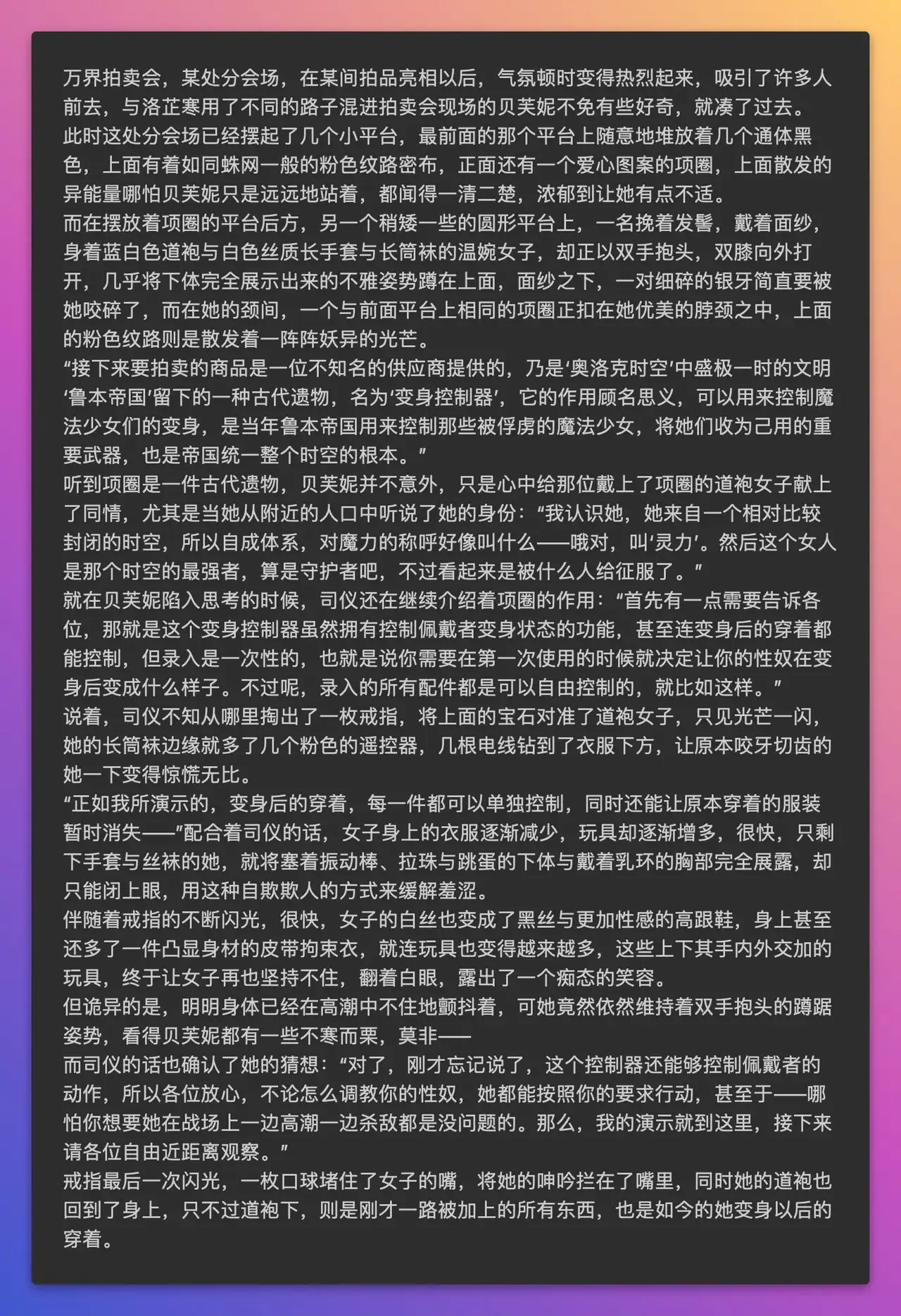 万界拍卖会，某处分会场，在某间拍品亮相以后，气氛顿时变得热烈起来，吸引了许多人前去，与洛芷寒用了不同的路子混进拍卖会现场的贝芙妮不免有些好奇，就凑了过去。
此时这处分会场已经摆起了几个小平台，最前面的那个平台上随意地堆放着几个通体黑色，上面有着如同蛛网一般的粉色纹路密布，正面还有一个爱心图案的项圈，上面散发的异能量哪怕贝芙妮只是远远地站着，都闻得一清二楚，浓郁到让她有点不适。
而在摆放着项圈的平台后方，另一个稍矮一些的圆形平台上，一名挽着发髻，戴着面纱，身着蓝白色道袍与白色丝质长手套与长筒袜的温婉女子，却正以双手抱头，双膝向外打开，几乎将下体完全展示出来的不雅姿势蹲在上面，面纱之下，一对细碎的银牙简直要被她咬碎了，而在她的颈间，一个与前面平台上相同的项圈正扣在她优美的脖颈之中，上面的粉色纹路则是散发着一阵阵妖异的光芒。
“接下来要拍卖的商品是一位不知名的供应商提供的，乃是‘奥洛克时空’中盛极一时的文明‘鲁本帝国’留下的一种古代遗物，名为‘变身控制器’，它的作用顾名思义，可以用来控制魔法少女们的变身，是当年鲁本帝国用来控制那些被俘虏的魔法少女，将她们收为己用的重要武器，也是帝国统一整个时空的根本。”
听到项圈是一件古代遗物，贝芙妮并不意外，只是心中给那位戴上了项圈的道袍女子献上了同情，尤其是当她从附近的人口中听说了她的身份：“我认识她，她来自一个相对比较封闭的时空，所以自成体系，对魔力的称呼好像叫什么——哦对，叫‘灵力’。然后这个女人是那个时空的最强者，算是守护者吧，不过看起来是被什么人给征服了。”
就在贝芙妮陷入思考的时候，司仪还在继续介绍着项圈的作用：“首先有一点需要告诉各位，那就是这个变身控制器虽然拥有控制佩戴者变身状态的功能，甚至连变身后的穿着都能控制，但录入是一次性的，也就是说你需要在第一次使用的时候就决定让你的性奴在变身后变成什么样子。不过呢，录入的所有配件都是可以自由控制的，就比如这样。”
说着，司仪不知从哪里掏出了一枚戒指，将上面的宝石对准了道袍女子，只见光芒一闪，她的长筒袜边缘就多了几个粉色的遥控器，几根电线钻到了衣服下方，让原本咬牙切齿的她一下变得惊慌无比。
“正如我所演示的，变身后的穿着，每一件都可以单独控制，同时还能让原本穿着的服装暂时消失——”配合着司仪的话，女子身上的衣服逐渐减少，玩具却逐渐增多，很快，只剩下手套与丝袜的她，就将塞着振动棒、拉珠与跳蛋的下体与戴着乳环的胸部完全展露，却只能闭上眼，用这种自欺欺人的方式来缓解羞涩。
伴随着戒指的不断闪光，很快，女子的白丝也变成了黑丝与更加性感的高跟鞋，身上甚至还多了一件凸显身材的皮带拘束衣，就连玩具也变得越来越多，这些上下其手内外交加的玩具，终于让女子再也坚持不住，翻着白眼，露出了一个痴态的笑容。
但诡异的是，明明身体已经在高潮中不住地颤抖着，可她竟然依然维持着双手抱头的蹲踞姿势，看得贝芙妮都有一些不寒而栗，莫非——
而司仪的话也确认了她的猜想：“对了，刚才忘记说了，这个控制器还能够控制佩戴者的动作，所以各位放心，不论怎么调教你的性奴，她都能按照你的要求行动，甚至于——哪怕你想要她在战场上一边高潮一边杀敌都是没问题的。那么，我的演示就到这里，接下来请各位自由近距离观察。”
戒指最后一次闪光，一枚口球堵住了女子的嘴，将她的呻吟拦在了嘴里，同时她的道袍也回到了身上，只不过道袍下，则是刚才一路被加上的所有东西，也是如今的她变身以后的穿着。